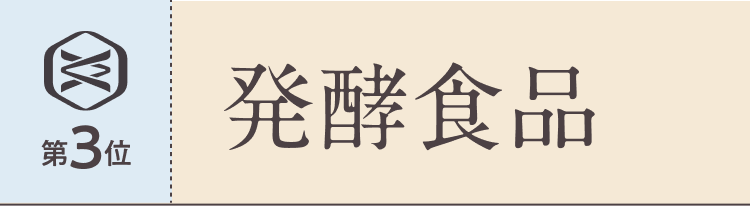 第3位

発酵食品